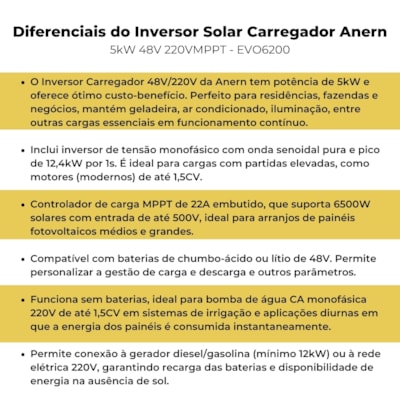 Diferenciais do Inversor Solar Carregador Anern
5kW 48V 220VMPPT - EVO6200

• O Inversor Carregador 48V/220V da Anern tem potência de 5kW e oferece ótimo custo-benefício. Perfeito para residências, fazendas e negócios, mantém geladeira, ar condicionado, iluminação, entre outras cargas essenciais em funcionamento contínuo.

• Inclui inversor de tensão monofásico com onda senoidal pura e pico de 12,4kW por 1s. É ideal para cargas com partidas elevadas, como motores (modernos) de até 1,5CV.

• Controlador de carga MPPT de 22A embutido, que suporta 6500W solares com entrada de até 500V, ideal para arranjos de painéis fotovoltaicos médios e grandes.

• Compatível com baterias de chumbo-ácido ou lítio de 48V. Permite personalizar a gestão de carga e descarga e outros parâmetros.

• Funciona sem baterias, ideal para bomba de água CA monofásica 220V de até 1,5CV em sistemas de irrigação e aplicações diurnas em que a energia dos painéis é consumida instantaneamente.

• Permite conexão à gerador diesel/gasolina (mínimo 12kW) ou à rede elétrica 220V, garantindo recarga das baterias e disponibilidade de energia na ausência de sol.